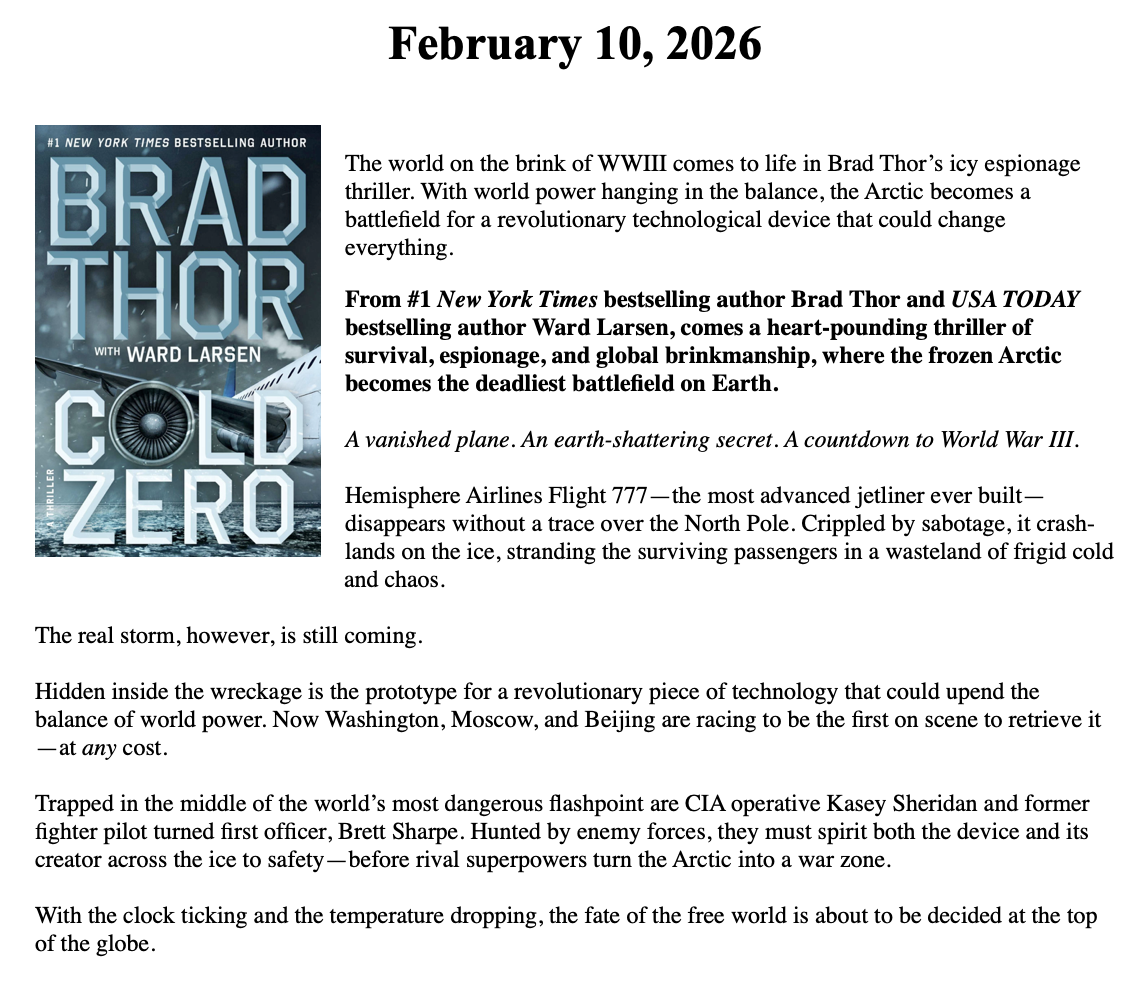 February 10, 2026

#1 NEW YORK TIMES BESTSELLING AUTHOR

BRAD THOR

WITH WARD LARSEN

COLD ZERO

A THRILLER

The world on the brink of WWIII comes to life in Brad Thor's icy espionage thriller. With world power hanging in the balance, the Arctic becomes a battlefield for a revolutionary technological device that could change everything.

From #1 New York Times bestselling author Brad Thor and USA TODAY bestselling author Ward Larsen, comes a heart-pounding thriller of survival, espionage, and global brinkmanship, where the frozen Arctic becomes the deadliest battlefield on Earth.

A vanished plane. An earth-shattering secret. A countdown to World War III.

Hemisphere Airlines Flight 777—the most advanced jetliner ever built—disappears without a trace over the North Pole. Crippled by sabotage, it crash-lands on the ice, stranding the surviving passengers in a wasteland of frigid cold and chaos.

The real storm, however, is still coming.

Hidden inside the wreckage is the prototype for a revolutionary piece of technology that could upend the balance of world power. Now Washington, Moscow, and Beijing are racing to be the first on scene to retrieve it—at any cost.

Trapped in the middle of the world's most dangerous flashpoint are CIA operative Kasey Sheridan and former fighter pilot turned first officer, Brett Sharpe. Hunted by enemy forces, they must spirit both the device and its creator across the ice to safety—before rival superpowers turn the Arctic into a war zone.

With the clock ticking and the temperature dropping, the fate of the free world is about to be decided at the top of the globe.